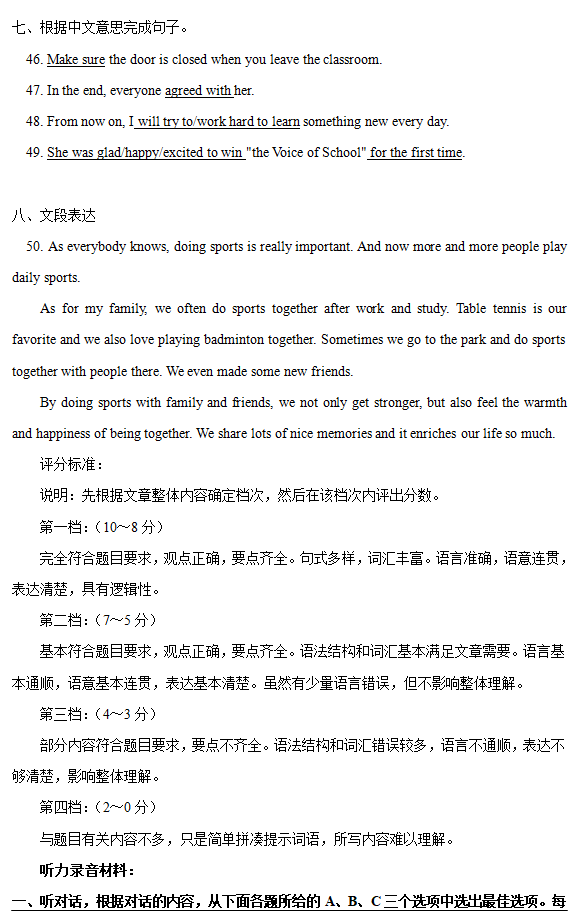 七、根据中文意思完成句子。

46. Make sure the door is closed when you leave the classroom.

47. In the end, everyone agreed with her.

48. From now on, I will try to/work hard to learn something new every day.

49. She was glad/happy/excited to win "the Voice of School" for the first time.

八、文段表达

50. As everybody knows, doing sports is really important. And now more and more people play daily sports.

As for my family, we often do sports together after work and study. Table tennis is our favorite and we also love playing badminton together. Sometimes we go to the park and do sports together with people there. We even made some new friends.

By doing sports with family and friends, we not only get stronger, but also feel the warmth and happiness of being together. We share lots of nice memories and it enriches our life so much.

评分标准：

说明：先根据文章整体内容确定档次，然后在该档次内评出分数。

第一档：（10～8 分）

完全符合题目要求，观点正确，要点齐全。句式多样，词汇丰富。语言准确，语意连贯，表达清楚，具有逻辑性。

第二档：（7～5 分）

基本符合题目要求，观点正确，要点齐全。语法结构和词汇基本满足文章需要。语言基本通顺，语意基本连贯，表达基本清楚。虽然有少量语言错误，但不影响整体理解。

第三档：（4～3 分）

部分内容符合题目要求，要点不齐全。语法结构和词汇错误较多，语言不通顺，表达不够清楚，影响整体理解。

第四档：（2～0 分）

与题目有关内容不多，只是简单拼凑提示词语，所写内容难以理解。

听力录音材料：

一、听对话，根据对话的内容，从下面各题所给的 A、B、C 三个选项中选出最佳选项。每